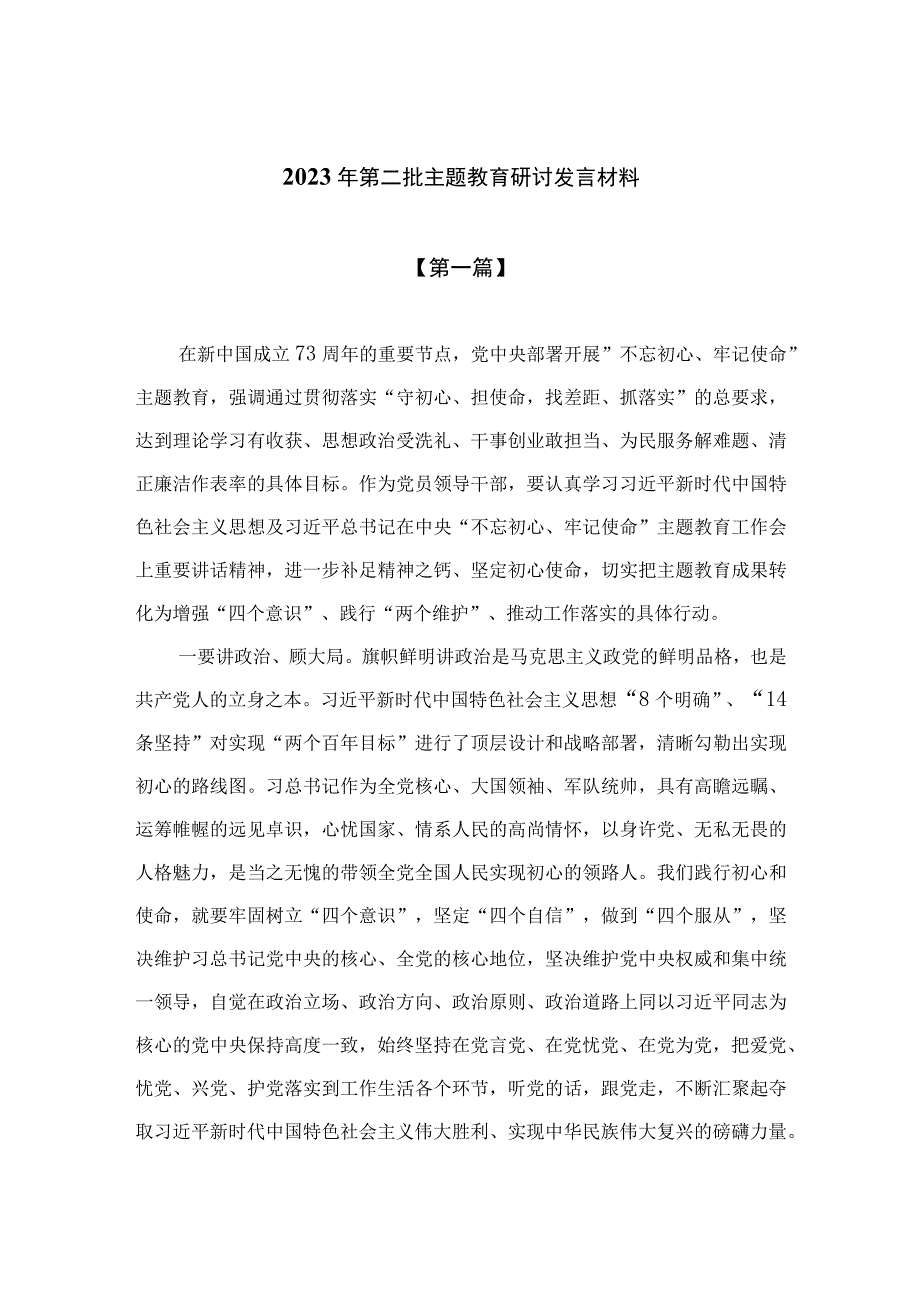 2023年第二批主题教育研讨发言材料

【第一篇】

在新中国成立73周年的重要节点，党中央部署开展”不忘初心、牢记使命”主题教育，强调通过贯彻落实“守初心、担使命，找差距、抓落实”的总要求，达到理论学习有收获、思想政治受洗礼、干事创业敢担当、为民服务解难题、清正廉洁作表率的具体目标。作为党员领导干部，要认真学习习近平新时代中国特色社会主义思想及习近平总书记在中央“不忘初心、牢记使命”主题教育工作会上重要讲话精神，进一步补足精神之钙、坚定初心使命，切实把主题教育成果转化为增强“四个意识”、践行“两个维护”、推动工作落实的具体行动。

一要讲政治、顾大局。旗帜鲜明讲政治是马克思主义政党的鲜明品格，也是共产党人的立身之本。习近平新时代中国特色社会主义思想“8个明确”、“14条坚持”对实现“两个百年目标”进行了顶层设计和战略部署，清晰勾勒出实现初心的路线图。习总书记作为全党核心、大国领袖、军队统帅，具有高瞻远瞩、运筹帷幄的远见卓识，心忧国家、情系人民的高尚情怀，以身许党、无私无畏的人格魅力，是当之无愧的带领全党全国人民实现初心的领路人。我们践行初心和使命，就要牢固树立“四个意识”，坚定“四个自信”，做到“四个服从”，坚决维护习总书记党中央的核心、全党的核心地位，坚决维护党中央权威和集中统一领导，自觉在政治立场、政治方向、政治原则、政治道路上同以习近平同志为核心的党中央保持高度一致，始终坚持在党言党、在党忧党、在党为党，把爱党、忧党、兴党、护党落实到工作生活各个环节，听党的话，跟党走，不断汇聚起夺取习近平新时代中国特色社会主义伟大胜利、实现中华民族伟大复兴的磅礴力量。